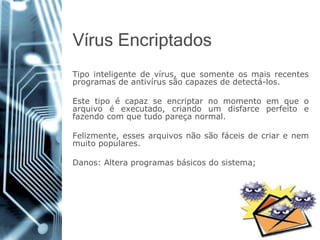 Vírus Encriptados

Tipo inteligente de vírus, que somente os mais recentes programas de antivírus são capazes de detectá-los.

Este tipo é capaz se encriptar no momento em que o arquivo é executado, criando um disfarce perfeito e fazendo com que tudo pareça normal.

Felizmente, esses arquivos não são fáceis de criar e nem muito populares.

Danos: Altera programas básicos do sistema;